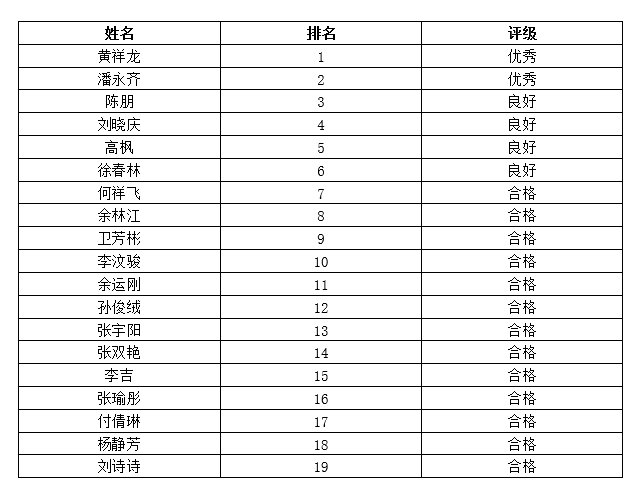 | 姓名 | 排名 | 评级 |
|---|---|---|
| 黄祥龙 | 1 | 优秀 |
| 潘永齐 | 2 | 优秀 |
| 陈朋 | 3 | 良好 |
| 刘晓庆 | 4 | 良好 |
| 高枫 | 5 | 良好 |
| 徐春林 | 6 | 良好 |
| 何祥飞 | 7 | 合格 |
| 余林江 | 8 | 合格 |
| 卫芳彬 | 9 | 合格 |
| 李汶骏 | 10 | 合格 |
| 余运刚 | 11 | 合格 |
| 孙俊绒 | 12 | 合格 |
| 张宇阳 | 13 | 合格 |
| 张双艳 | 14 | 合格 |
| 李吉 | 15 | 合格 |
| 张瑜彤 | 16 | 合格 |
| 付倩琳 | 17 | 合格 |
| 杨静芳 | 18 | 合格 |
| 刘诗诗 | 19 | 合格 |